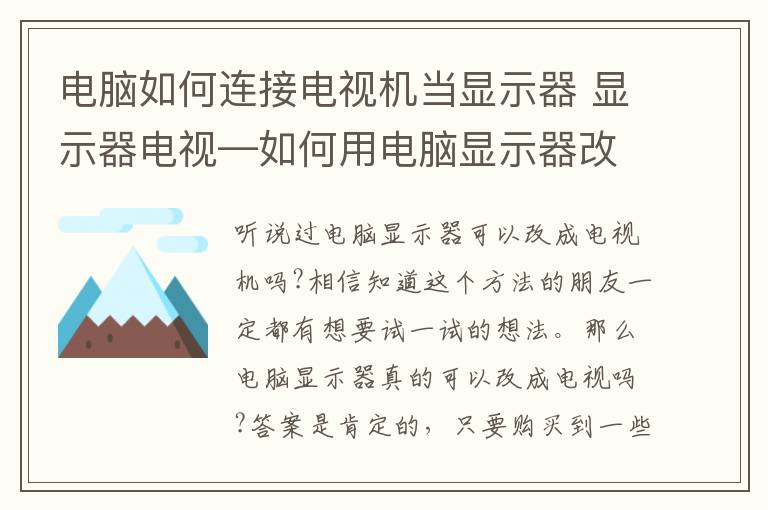 电脑如何连接电视机当显示器 显示器电视—如何用电脑显示器改

听说过电脑显示器可以改成电视机吗?相信知道这个方法的朋友一定都有想要试一试的想法。那么电脑显示器真的可以改成电视吗?答案是肯定的，只要购买到一些